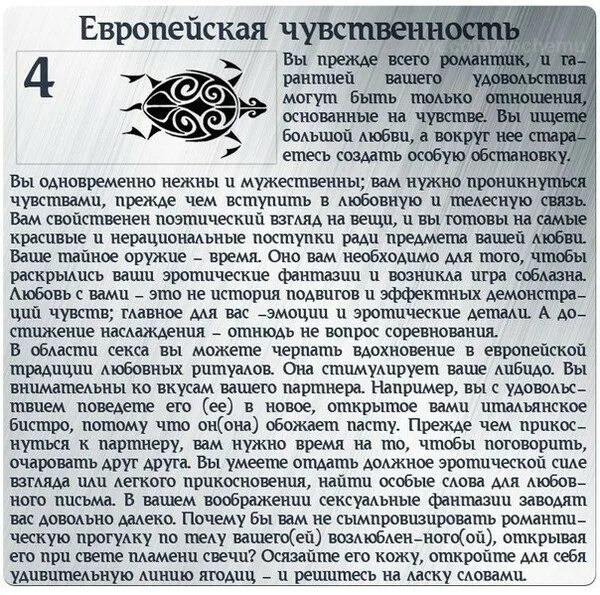 Европейская чувственность

4

Вы прежде всего романтик, и гарантией вашего удовольствия могут быть только отношения, основанные на чувстве. Вы ищете большой любви, а вокруг нее стараетесь создать особую обстановку.

Вы одновременно нежны и мужественны; вам нужно проникнуться чувствами, прежде чем вступить в любовную и телесную связь. Вам свойственен поэтический взгляд на вещи, и вы готовы на самые красивые и нерациональные поступки ради предмета вашей любви. Ваше тайное оружие – время. Оно вам необходимо для того, чтобы раскрылись ваши эротические фантазии и возникла игра соблазна. Любовь с вами – это не история подвигов и эффектных демонстраций чувств; главное для вас –эмоции и эротические детали. А достижение наслаждения – отнюдь не вопрос соревнования.
В области секса вы можете черпать вдохновение в европейской традиции любовных ритуалов. Она стимулирует ваше либидо. Вы внимательны ко вкусам вашего партнера. Например, вы с удовольствием поведете его (ее) в новое, открытое вами итальянское бистро, потому что он(она) обожает пасту. Прежде чем прикоснуться к партнеру, вам нужно время на то, чтобы поговорить, очаровать друг друга. Вы умеете отдать должное эротической силе взгляда или легкого прикосновения, найти особые слова для любовного письма. В вашем воображении сексуальные фантазии заводят вас довольно далеко. Почему бы вам не сымпровизировать романтическую прогулку по телу вашего(ей) возлюблен–ного(ой), открывая его при свете пламени свечи? Осязайте его кожу, откройте для себя удивительную линию ягодиц – и решитесь на ласку словами.